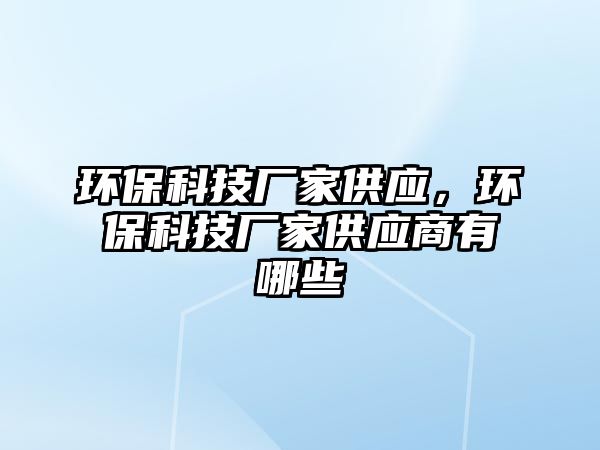 环保科技厂家供应，环保科技厂家供应商有哪些